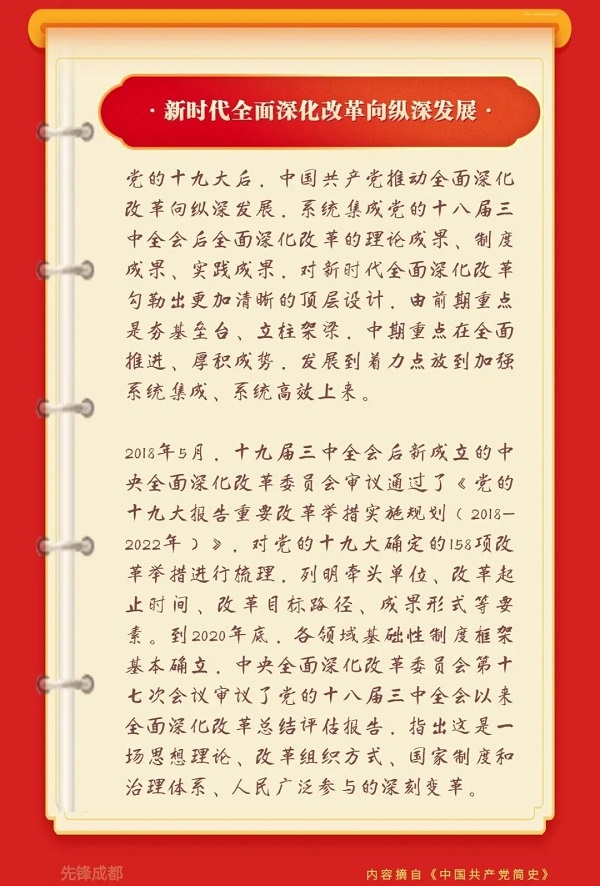 · 新时代全面深化改革向纵深发展 ·

党的十九大后，中国共产党推动全面深化改革向纵深发展，系统集成党的十八届三中全会后全面深化改革的理论成果、制度成果、实践成果，对新时代全面深化改革勾勒出更加清晰的顶层设计，由前期重点是夯基垒台、立柱架梁，中期重点在全面推进、厚积成势，发展到着力点放到加强系统集成、系统高效上来。

2018年5月，十九届三中全会后新成立的中央全面深化改革委员会审议通过了《党的十九大报告重要改革举措实施规划（2018—2022年）》，对党的十九大确定的158项改革举措进行梳理，列明牵头单位、改革起止时间、改革目标路径、成果形式等要素。到2020年底，各领域基础性制度框架基本确立，中央全面深化改革委员会第十七次会议审议了党的十八届三中全会以来全面深化改革总结评估报告，指出这是一场思想理论、改革组织方式、国家制度和治理体系、人民广泛参与的深刻变革。

先锋成都

内容摘自《中国共产党简史》